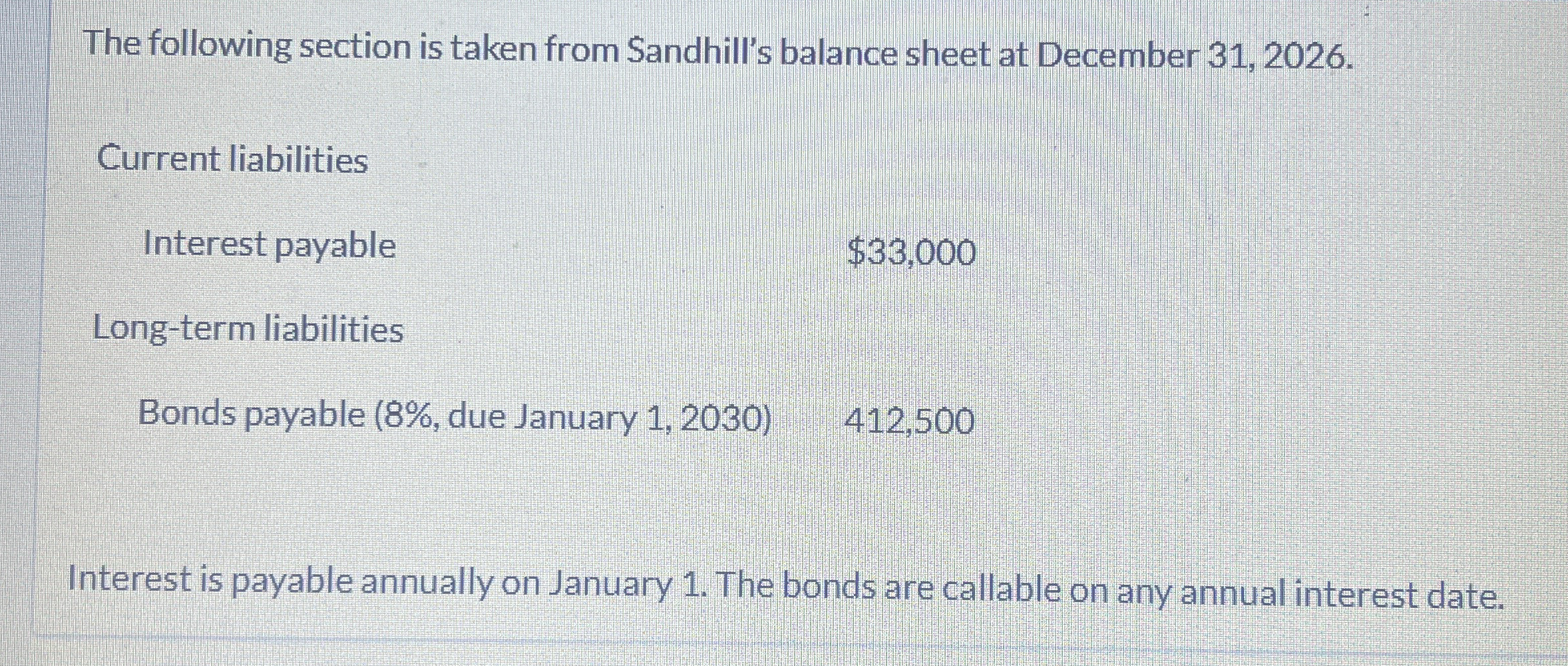 The following section is taken from Sandhill's balance sheet at December 31, 2026.

Current liabilities

Interest payable $33,000

Long-term liabilities

Bonds payable (8%, due January 1, 2030) 412,500

Interest is payable annually on January 1. The bonds are callable on any annual interest date.